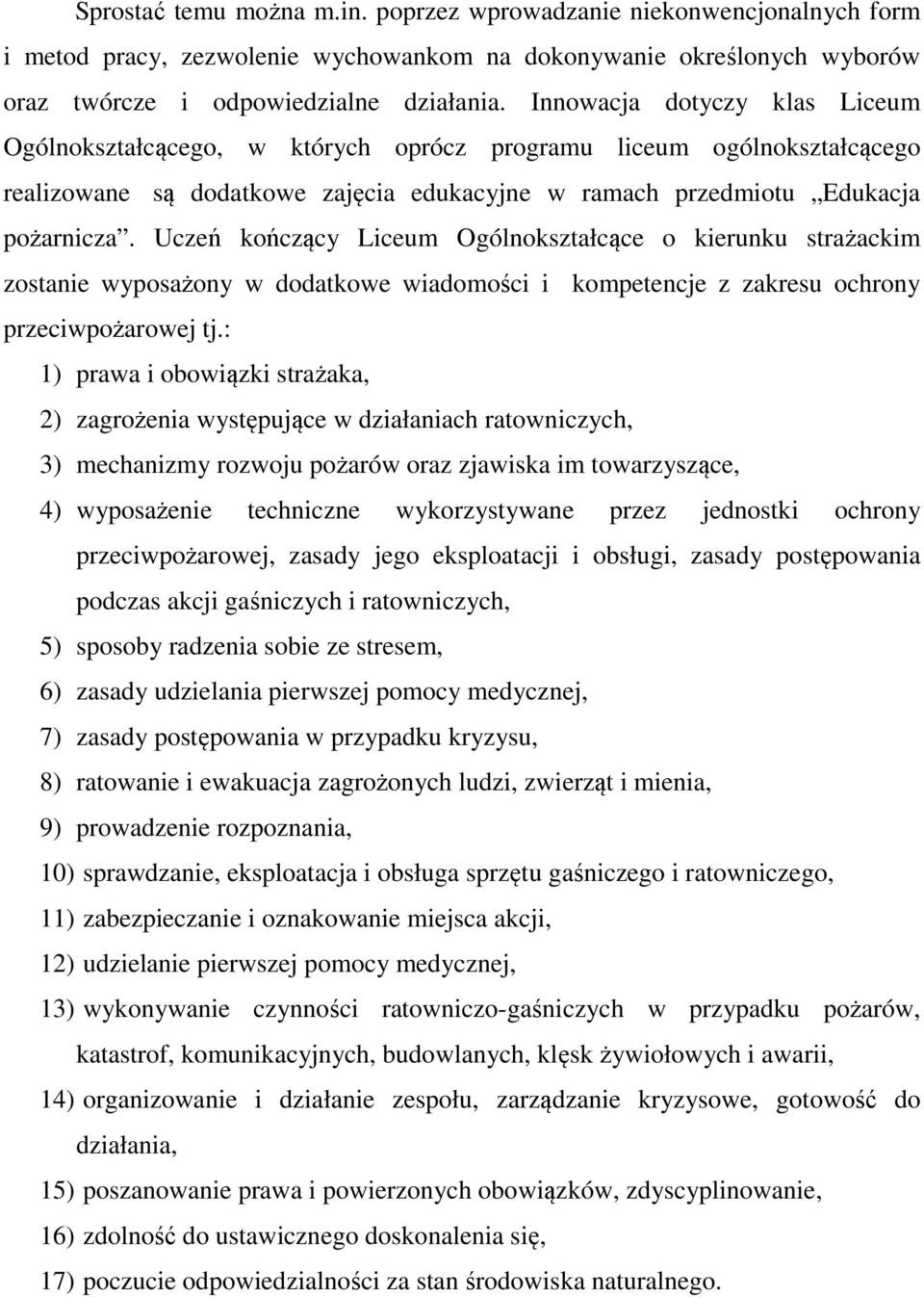 Sprostać temu można m.in. poprzez wprowadzanie niekonwencjonalnych form i metod pracy, zezwolenie wychowankom na dokonywanie określonych wyborów oraz twórcze i odpowiedzialne działania. Innowacja dotyczy klas Liceum Ogólnokształcącego, w których oprócz programu liceum ogólnokształcącego realizowane są dodatkowe zajęcia edukacyjne w ramach przedmiotu „Edukacja pożarnicza”. Uczeń kończący Liceum Ogólnokształcące o kierunku strażackim zostanie wyposażony w dodatkowe wiadomości i kompetencje z zakresu ochrony przeciwpożarowej tj.:

1) prawa i obowiązki strażaka,
2) zagrożenia występujące w działaniach ratowniczych,
3) mechanizmy rozwoju pożarów oraz zjawiska im towarzyszące,
4) wyposażenie techniczne wykorzystywane przez jednostki ochrony przeciwpożarowej, zasady jego eksploatacji i obsługi, zasady postępowania podczas akcji gaśniczych i ratowniczych,
5) sposoby radzenia sobie ze stresem,
6) zasady udzielania pierwszej pomocy medycznej,
7) zasady postępowania w przypadku kryzysu,
8) ratowanie i ewakuacja zagrożonych ludzi, zwierząt i mienia,
9) prowadzenie rozpoznania,
10) sprawdzanie, eksploatacja i obsługa sprzętu gaśniczego i ratowniczego,
11) zabezpieczanie i oznakowanie miejsca akcji,
12) udzielanie pierwszej pomocy medycznej,
13) wykonywanie czynności ratowniczo-gaśniczych w przypadku pożarów, katastrof, komunikacyjnych, budowlanych, klęsk żywiołowych i awarii,
14) organizowanie i działanie zespołu, zarządzanie kryzysowe, gotowość do działania,
15) poszanowanie prawa i powierzonych obowiązków, zdyscyplinowanie,
16) zdolność do ustawicznego doskonalenia się,
17) poczucie odpowiedzialności za stan środowiska naturalnego.